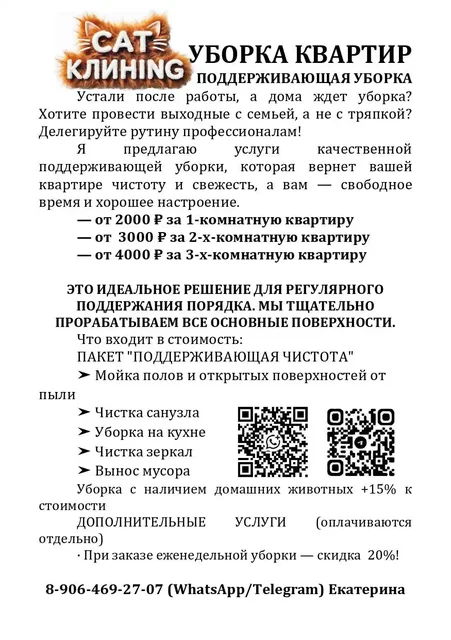 CAT КЛИНING

УБОРКА КВАРТИР

ПОДДЕРЖИВАЮЩАЯ УБОРКА

Устали после работы, а дома ждет уборка? Хотите провести выходные с семьей, а не с тряпкой? Делегируйте рутину профессионалам!

Я предлагаю услуги качественной поддерживающей уборки, которая вернет вашей квартире чистоту и свежесть, а вам — свободное время и хорошее настроение.

— от 2000 ₽ за 1-комнатную квартиру
— от 3000 ₽ за 2-х-комнатную квартиру
— от 4000 ₽ за 3-х-комнатную квартиру

ЭТО ИДЕАЛЬНОЕ РЕШЕНИЕ ДЛЯ РЕГУЛЯРНОГО ПОДДЕРЖАНИЯ ПОРЯДКА. МЫ ТЩАТЕЛЬНО ПРОРАБАТЫВАЕМ ВСЕ ОСНОВНЫЕ ПОВЕРХНОСТИ.

Что входит в стоимость:
ПАКЕТ "ПОДДЕРЖИВАЮЩАЯ ЧИСТОТА"
➤ Мойка полов и открытых поверхностей от пыли
➤ Чистка санузла
➤ Уборка на кухне
➤ Чистка зеркал
➤ Вынос мусора

Уборка с наличием домашних животных +15% к стоимости

ДОПОЛНИТЕЛЬНЫЕ УСЛУГИ (оплачиваются отдельно)

· При заказе еженедельной уборки — скидка 20%!

8-906-469-27-07 (WhatsApp/Telegram) Екатерина